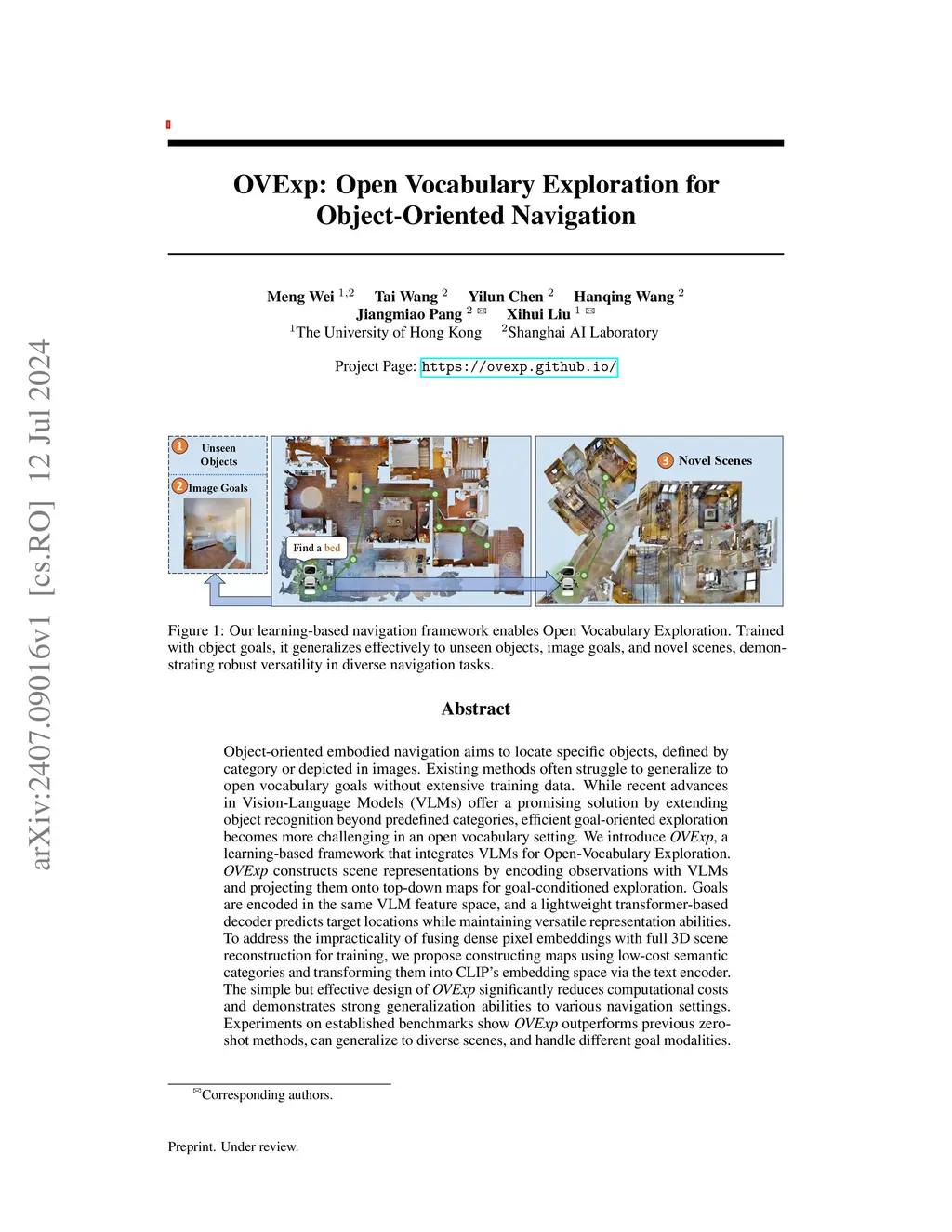 arXiv:2407.09016v1 [cs.RO] 12 Jul 2024

OVExp: Open Vocabulary Exploration for Object-Oriented Navigation

Meng Wei $^{1,2}$ Tai Wang $^{2}$ Yilun Chen $^{2}$ Hanqing Wang $^{2}$
Jiangmiao Pang $^{2}$ ✉ Xihui Liu $^{1}$ ✉
$^{1}$The University of Hong Kong $^{2}$Shanghai AI Laboratory

Project Page: https://ovexp.github.io/

1 Unseen Objects
2 Image Goals
Find a bed
3 Novel Scenes

Figure 1: Our learning-based navigation framework enables Open Vocabulary Exploration. Trained with object goals, it generalizes effectively to unseen objects, image goals, and novel scenes, demonstrating robust versatility in diverse navigation tasks.

Abstract

Object-oriented embodied navigation aims to locate specific objects, defined by category or depicted in images. Existing methods often struggle to generalize to open vocabulary goals without extensive training data. While recent advances in Vision-Language Models (VLMs) offer a promising solution by extending object recognition beyond predefined categories, efficient goal-oriented exploration becomes more challenging in an open vocabulary setting. We introduce OVExp, a learning-based framework that integrates VLMs for Open-Vocabulary Exploration. OVExp constructs scene representations by encoding observations with VLMs and projecting them onto top-down maps for goal-conditioned exploration. Goals are encoded in the same VLM feature space, and a lightweight transformer-based decoder predicts target locations while maintaining versatile representation abilities. To address the impracticality of fusing dense pixel embeddings with full 3D scene reconstruction for training, we propose constructing maps using low-cost semantic categories and transforming them into CLIP's embedding space via the text encoder. The simple but effective design of OVExp significantly reduces computational costs and demonstrates strong generalization abilities to various navigation settings. Experiments on established benchmarks show OVExp outperforms previous zero-shot methods, can generalize to diverse scenes, and handle different goal modalities.

✉Corresponding authors.

Preprint. Under review.